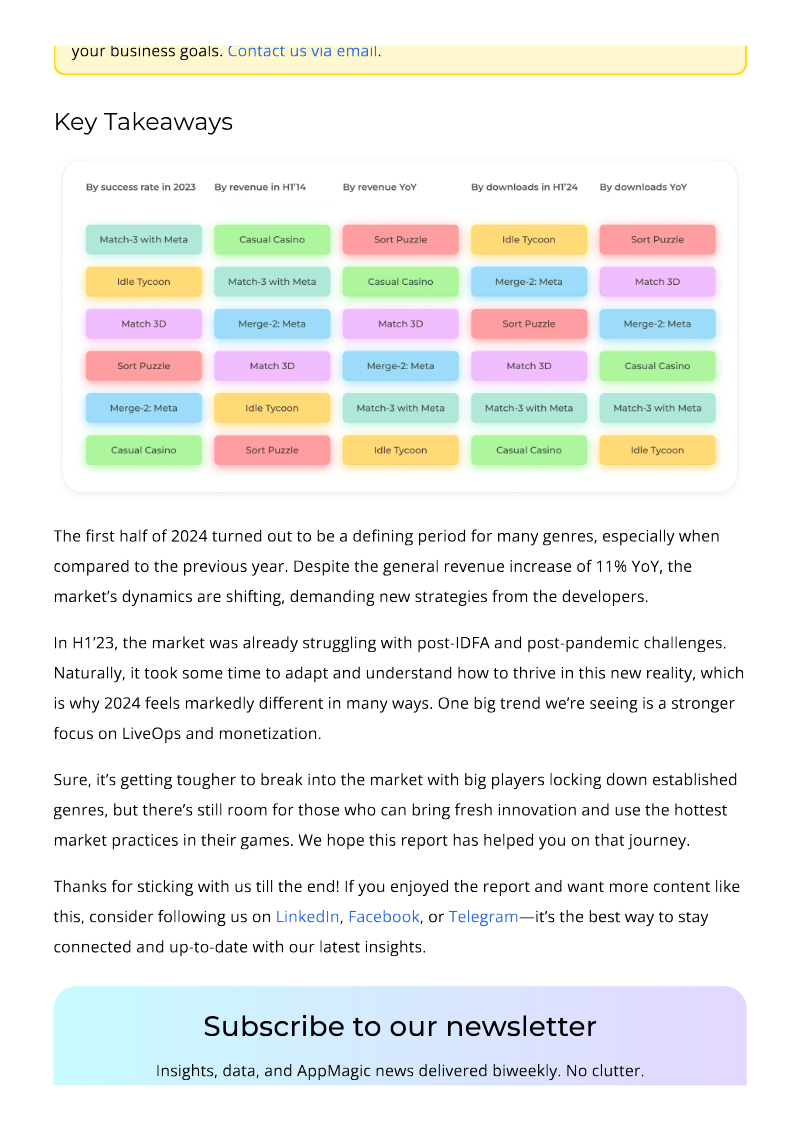 your business goals. Contact us via email.

Key Takeaways

| By success rate in 2023 | By revenue in H1'14 | By revenue YoY | By downloads in H1'24 | By downloads YoY |
|---|---|---|---|---|
| Match-3 with Meta | Casual Casino | Sort Puzzle | Idle Tycoon | Sort Puzzle |
| Idle Tycoon | Match-3 with Meta | Casual Casino | Merge-2: Meta | Match 3D |
| Match 3D | Merge-2: Meta | Match 3D | Sort Puzzle | Merge-2: Meta |
| Sort Puzzle | Match 3D | Merge-2: Meta | Match 3D | Casual Casino |
| Merge-2: Meta | Idle Tycoon | Match-3 with Meta | Match-3 with Meta | Match-3 with Meta |
| Casual Casino | Sort Puzzle | Idle Tycoon | Casual Casino | Idle Tycoon |

The first half of 2024 turned out to be a defining period for many genres, especially when compared to the previous year. Despite the general revenue increase of 11% YoY, the market's dynamics are shifting, demanding new strategies from the developers.

In H1'23, the market was already struggling with post-IDFA and post-pandemic challenges. Naturally, it took some time to adapt and understand how to thrive in this new reality, which is why 2024 feels markedly different in many ways. One big trend we're seeing is a stronger focus on LiveOps and monetization.

Sure, it's getting tougher to break into the market with big players locking down established genres, but there's still room for those who can bring fresh innovation and use the hottest market practices in their games. We hope this report has helped you on that journey.

Thanks for sticking with us till the end! If you enjoyed the report and want more content like this, consider following us on LinkedIn, Facebook, or Telegram—it's the best way to stay connected and up-to-date with our latest insights.

Subscribe to our newsletter

Insights, data, and AppMagic news delivered biweekly. No clutter.